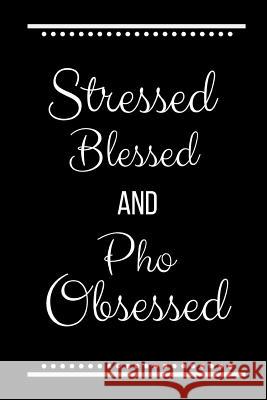 Stressed Blessed AND Pho Obsessed

Kraina Książek